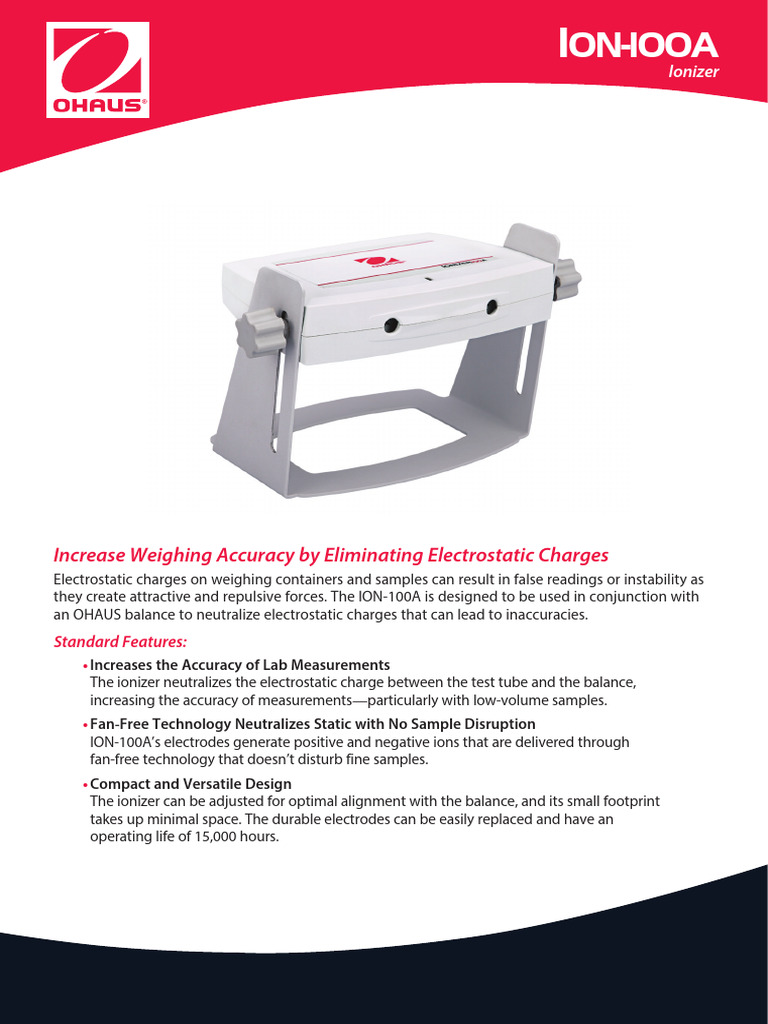 OHAUS®

ION-100A
Ionizer

Increase Weighing Accuracy by Eliminating Electrostatic Charges

Electrostatic charges on weighing containers and samples can result in false readings or instability as they create attractive and repulsive forces. The ION-100A is designed to be used in conjunction with an OHAUS balance to neutralize electrostatic charges that can lead to inaccuracies.

Standard Features:

• Increases the Accuracy of Lab Measurements
The ionizer neutralizes the electrostatic charge between the test tube and the balance, increasing the accuracy of measurements—particularly with low-volume samples.

• Fan-Free Technology Neutralizes Static with No Sample Disruption
ION-100A's electrodes generate positive and negative ions that are delivered through fan-free technology that doesn't disturb fine samples.

• Compact and Versatile Design
The ionizer can be adjusted for optimal alignment with the balance, and its small footprint takes up minimal space. The durable electrodes can be easily replaced and have an operating life of 15,000 hours.